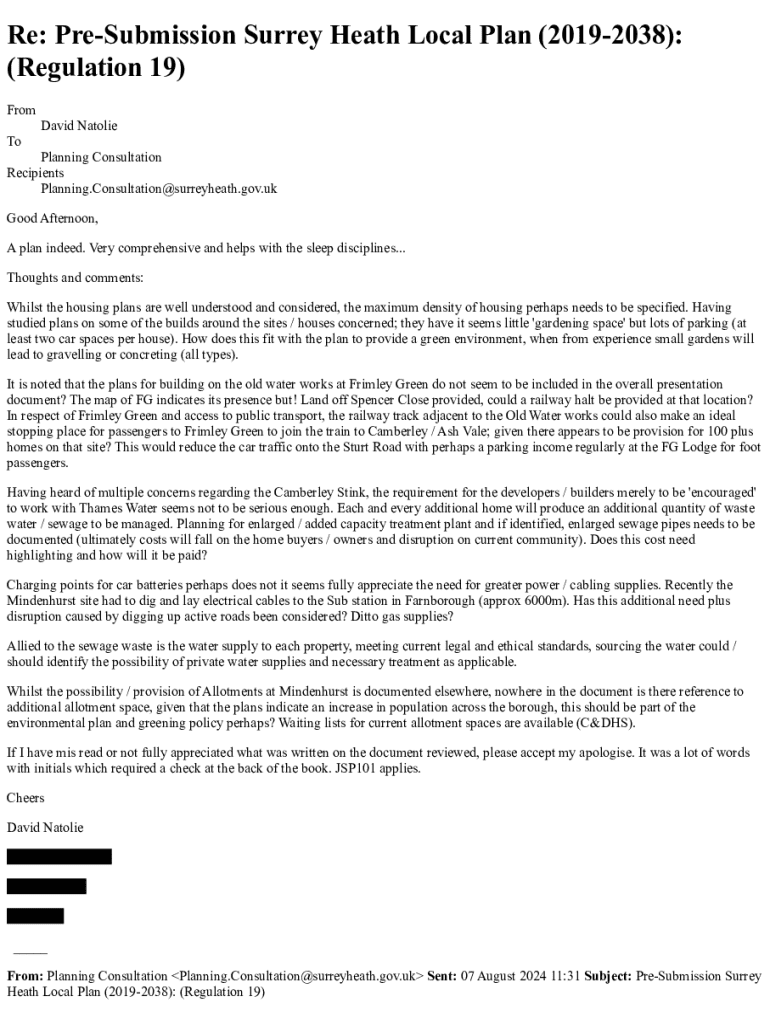 Re: Pre-Submission Surrey Heath Local Plan (2019-2038): (Regulation 19)

From
David Natolie
To
Planning Consultation
Recipients
Planning.Consultation@surreyheath.gov.uk

Good Afternoon,

A plan indeed. Very comprehensive and helps with the sleep disciplines...

Thoughts and comments:

Whilst the housing plans are well understood and considered, the maximum density of housing perhaps needs to be specified. Having studied plans on some of the builds around the sites / houses concerned; they have it seems little 'gardening space' but lots of parking (at least two car spaces per house). How does this fit with the plan to provide a green environment, when from experience small gardens will lead to gravelling or concreting (all types).

It is noted that the plans for building on the old water works at Frimley Green do not seem to be included in the overall presentation document? The map of FG indicates its presence but! Land off Spencer Close provided, could a railway halt be provided at that location? In respect of Frimley Green and access to public transport, the railway track adjacent to the Old Water works could also make an ideal stopping place for passengers to Frimley Green to join the train to Camberley / Ash Vale; given there appears to be provision for 100 plus homes on that site? This would reduce the car traffic onto the Sturt Road with perhaps a parking income regularly at the FG Lodge for foot passengers.

Having heard of multiple concerns regarding the Camberley Stink, the requirement for the developers / builders merely to be 'encouraged' to work with Thames Water seems not to be serious enough. Each and every additional home will produce an additional quantity of waste water / sewage to be managed. Planning for enlarged / added capacity treatment plant and if identified, enlarged sewage pipes needs to be documented (ultimately costs will fall on the home buyers / owners and disruption on current community). Does this cost need highlighting and how will it be paid?

Charging points for car batteries perhaps does not it seems fully appreciate the need for greater power / cabling supplies. Recently the Mindenhurst site had to dig and lay electrical cables to the Sub station in Farnborough (approx 6000m). Has this additional need plus disruption caused by digging up active roads been considered? Ditto gas supplies?

Allied to the sewage waste is the water supply to each property, meeting current legal and ethical standards, sourcing the water could / should identify the possibility of private water supplies and necessary treatment as applicable.

Whilst the possibility / provision of Allotments at Mindenhurst is documented elsewhere, nowhere in the document is there reference to additional allotment space, given that the plans indicate an increase in population across the borough, this should be part of the environmental plan and greening policy perhaps? Waiting lists for current allotment spaces are available (C&DHS).

If I have mis read or not fully appreciated what was written on the document reviewed, please accept my apologise. It was a lot of words with initials which required a check at the back of the book. JSP101 applies.

Cheers

David Natolie

From: Planning Consultation <Planning.Consultation@surreyheath.gov.uk> Sent: 07 August 2024 11:31 Subject: Pre-Submission Surrey Heath Local Plan (2019-2038): (Regulation 19)